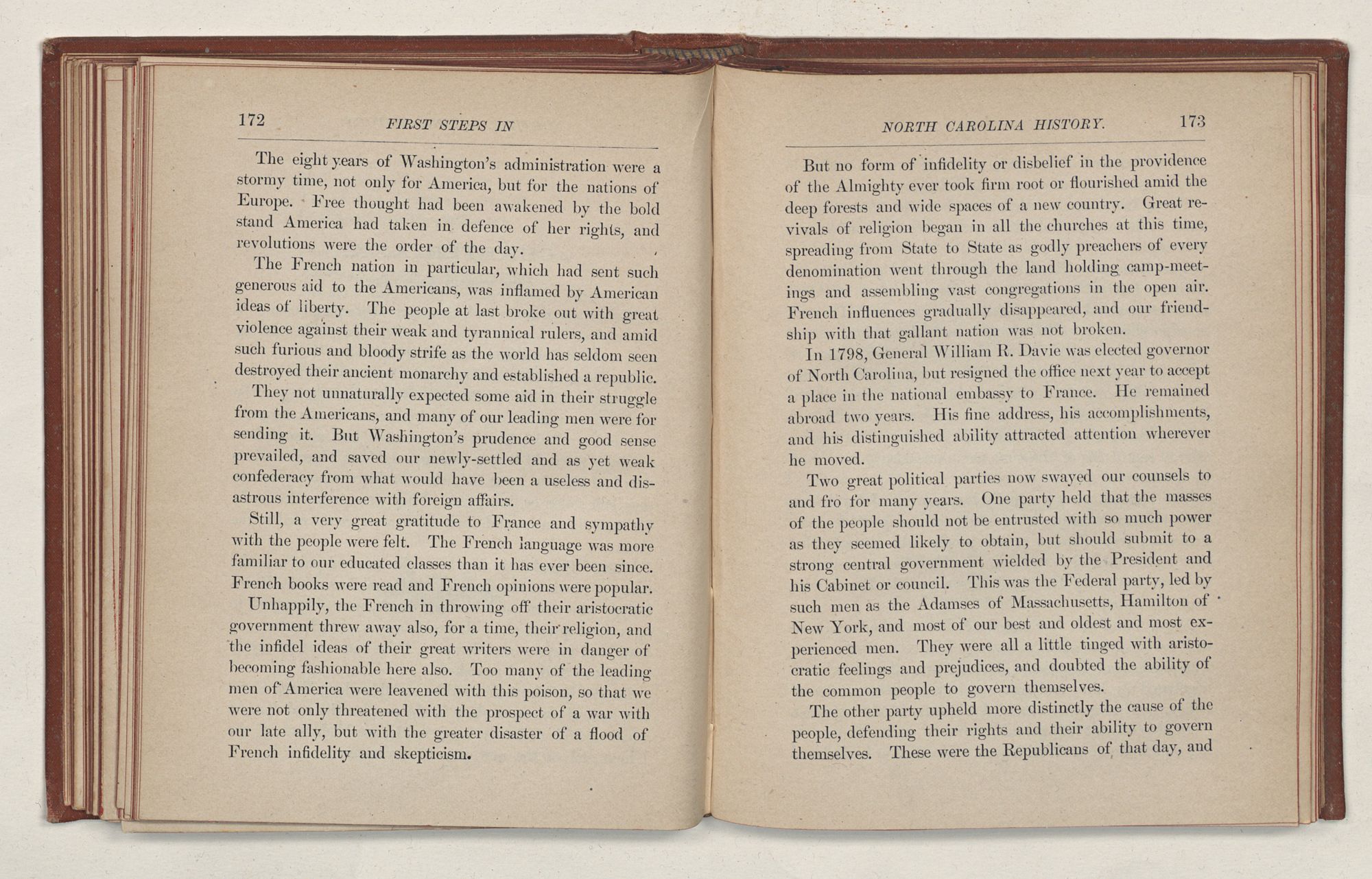 172 FIRST STEPS IN

The eight years of Washington's administration were a stormy time, not only for America, but for the nations of Europe. Free thought had been awakened by the bold stand America had taken in defence of her rights, and revolutions were the order of the day.

The French nation in particular, which had sent such generous aid to the Americans, was inflamed by American ideas of liberty. The people at last broke out with great violence against their weak and tyrannical rulers, and amid such furious and bloody strife as the world has seldom seen destroyed their ancient monarchy and established a republic.

They not unnaturally expected some aid in their struggle from the Americans, and many of our leading men were for sending it. But Washington's prudence and good sense prevailed, and saved our newly-settled and as yet weak confederacy from what would have been a useless and disastrous interference with foreign affairs.

Still, a very great gratitude to France and sympathy with the people were felt. The French language was more familiar to our educated classes than it has ever been since. French books were read and French opinions were popular.

Unhappily, the French in throwing off their aristocratic government threw away also, for a time, their religion, and the infidel ideas of their great writers were in danger of becoming fashionable here also. Too many of the leading men of America were leavened with this poison, so that we were not only threatened with the prospect of a war with our late ally, but with the greater disaster of a flood of French infidelity and skepticism.

NORTH CAROLINA HISTORY. 173

But no form of infidelity or disbelief in the providence of the Almighty ever took firm root or flourished amid the deep forests and wide spaces of a new country. Great revivals of religion began in all the churches at this time, spreading from State to State as godly preachers of every denomination went through the land holding camp-meetings and assembling vast congregations in the open air. French influences gradually disappeared, and our friendship with that gallant nation was not broken.

In 1798, General William R. Davie was elected governor of North Carolina, but resigned the office next year to accept a place in the national embassy to France. He remained abroad two years. His fine address, his accomplishments, and his distinguished ability attracted attention wherever he moved.

Two great political parties now swayed our counsels to and fro for many years. One party held that the masses of the people should not be entrusted with so much power as they seemed likely to obtain, but should submit to a strong central government wielded by the President and his Cabinet or council. This was the Federal party, led by such men as the Adamses of Massachusetts, Hamilton of New York, and most of our best and oldest and most experienced men. They were all a little tinged with aristocratic feelings and prejudices, and doubted the ability of the common people to govern themselves.

The other party upheld more distinctly the cause of the people, defending their rights and their ability to govern themselves. These were the Republicans of that day, and